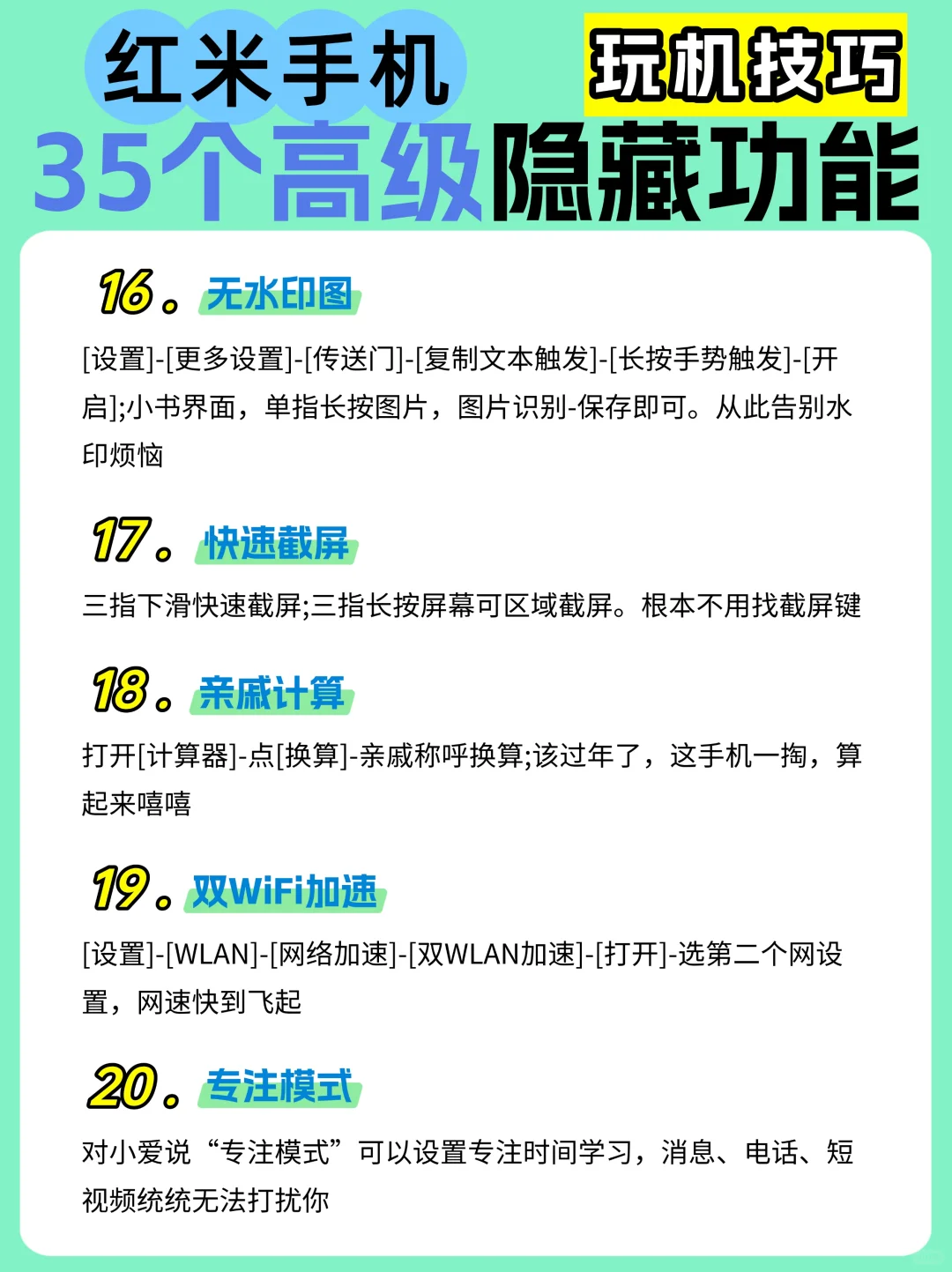 红米手机 玩机技巧
35个高级隐藏功能

16。无水印图

[设置]-[更多设置]-[传送门]-[复制文本触发]-[长按手势触发]-[开启];小书界面，单指长按图片，图片识别-保存即可。从此告别水印烦恼

17。快速截屏

三指下滑快速截屏;三指长按屏幕可区域截屏。根本不用找截屏键

18。亲戚计算

打开[计算器]-点[换算]-亲戚称呼换算;该过年了，这手机一掏，算起来嘻嘻

19。双WiFi加速

[设置]-[WLAN]-[网络加速]-[双WLAN加速]-[打开]-选第二个网设置，网速快到飞起

20。专注模式

对小爱说“专注模式”可以设置专注时间学习，消息、电话、短视频统统无法打扰你